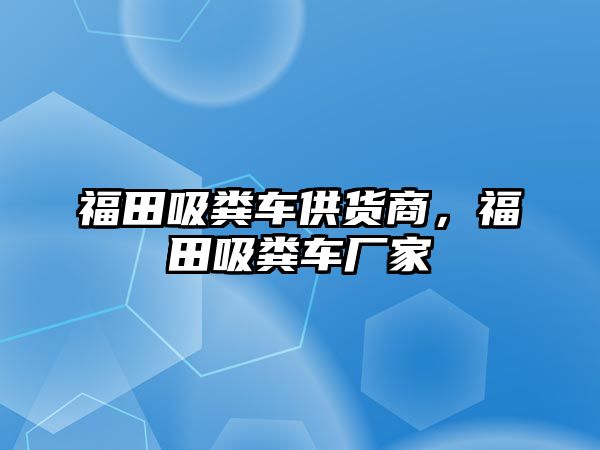 福田吸粪车供货商，福田吸粪车厂家